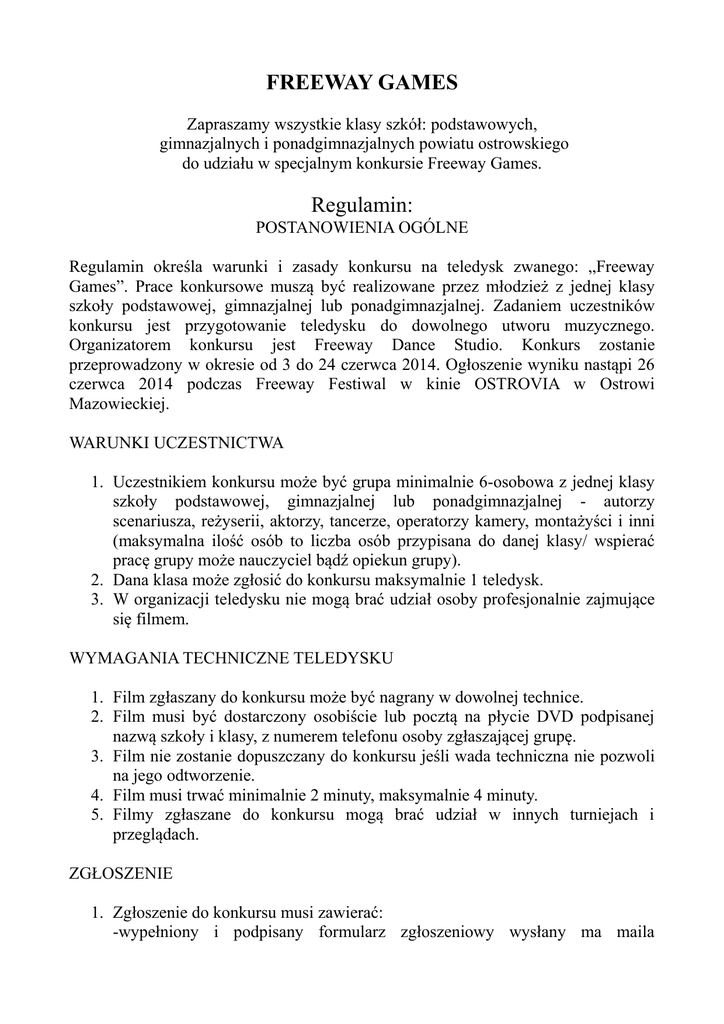 FREEWAY GAMES

Zapraszamy wszystkie klasy szkół: podstawowych, gimnazjalnych i ponadgimnazjalnych powiatu ostrowskiego do udziału w specjalnym konkursie Freeway Games.

Regulamin:
POSTANOWIENIA OGÓLNE

Regulamin określa warunki i zasady konkursu na teledysk zwanego: „Freeway Games”. Prace konkursowe muszą być realizowane przez młodzież z jednej klasy szkoły podstawowej, gimnazjalnej lub ponadgimnazjalnej. Zadaniem uczestników konkursu jest przygotowanie teledysku do dowolnego utworu muzycznego. Organizatorem konkursu jest Freeway Dance Studio. Konkurs zostanie przeprowadzony w okresie od 3 do 24 czerwca 2014. Ogłoszenie wyniku nastąpi 26 czerwca 2014 podczas Freeway Festiwal w kinie OSTROVIA w Ostrowi Mazowieckiej.

WARUNKI UCZESTNICTWA

1. Uczestnikiem konkursu może być grupa minimalnie 6-osobowa z jednej klasy szkoły podstawowej, gimnazjalnej lub ponadgimnazjalnej - autorzy scenariusza, reżyserii, aktorzy, tancerze, operatorzy kamery, montażyści i inni (maksymalna ilość osób to liczba osób przypisana do danej klasy/ wspierać pracę grupy może nauczyciel bądź opiekun grupy).
2. Dana klasa może zgłosić do konkursu maksymalnie 1 teledysk.
3. W organizacji teledysku nie mogą brać udział osoby profesjonalnie zajmujące się filmem.

WYMAGANIA TECHNICZNE TELEDYSKU

1. Film zgłaszany do konkursu może być nagrany w dowolnej technice.
2. Film musi być dostarczony osobiście lub pocztą na płycie DVD podpisanej nazwą szkoły i klasy, z numerem telefonu osoby zgłaszającej grupę.
3. Film nie zostanie dopuszczany do konkursu jeśli wada techniczna nie pozwoli na jego odtworzenie.
4. Film musi trwać minimalnie 2 minuty, maksymalnie 4 minuty.
5. Filmy zgłaszane do konkursu mogą brać udział w innych turniejach i przeglądach.

ZGŁOSZENIE

1. Zgłoszenie do konkursu musi zawierać:
-wypełniony i podpisany formularz zgłoszeniowy wysłany ma maila